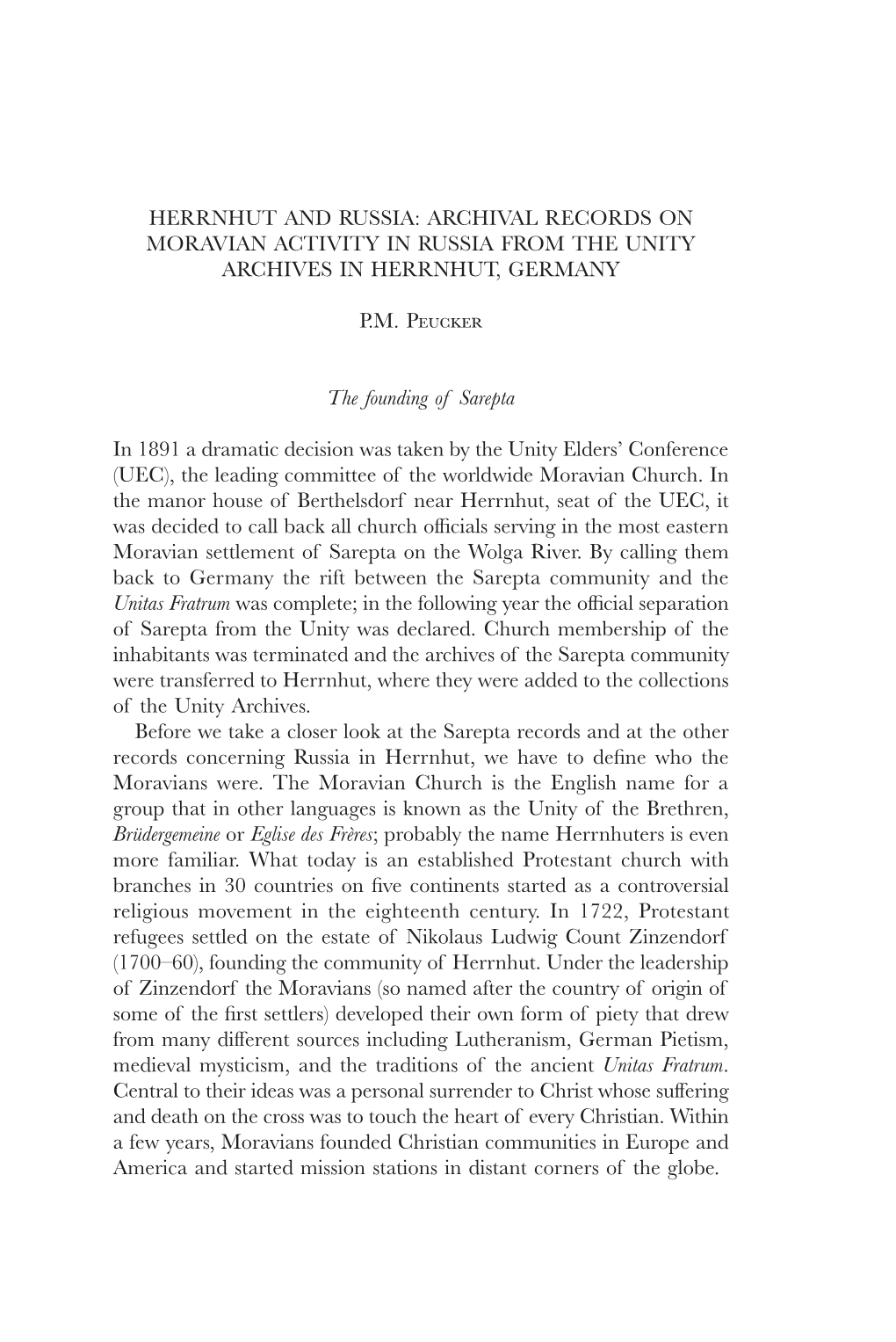 HERRNHUT AND RUSSIA: ARCHIVAL RECORDS ON MORAVIAN ACTIVITY IN RUSSIA FROM THE UNITY ARCHIVES IN HERRNHUT, GERMANY

P.M. Peucker

The founding of Sarepta

In 1891 a dramatic decision was taken by the Unity Elders' Conference (UEC), the leading committee of the worldwide Moravian Church. In the manor house of Berthelsdorf near Herrnhut, seat of the UEC, it was decided to call back all church officials serving in the most eastern Moravian settlement of Sarepta on the Wolga River. By calling them back to Germany the rift between the Sarepta community and the Unitas Fratrum was complete; in the following year the official separation of Sarepta from the Unity was declared. Church membership of the inhabitants was terminated and the archives of the Sarepta community were transferred to Herrnhut, where they were added to the collections of the Unity Archives.

Before we take a closer look at the Sarepta records and at the other records concerning Russia in Herrnhut, we have to define who the Moravians were. The Moravian Church is the English name for a group that in other languages is known as the Unity of the Brethren, Brüdergemeine or Eglise des Frères; probably the name Herrnhuters is even more familiar. What today is an established Protestant church with branches in 30 countries on five continents started as a controversial religious movement in the eighteenth century. In 1722, Protestant refugees settled on the estate of Nikolaus Ludwig Count Zinzendorf (1700–60), founding the community of Herrnhut. Under the leadership of Zinzendorf the Moravians (so named after the country of origin of some of the first settlers) developed their own form of piety that drew from many different sources including Lutheranism, German Pietism, medieval mysticism, and the traditions of the ancient Unitas Fratrum. Central to their ideas was a personal surrender to Christ whose suffering and death on the cross was to touch the heart of every Christian. Within a few years, Moravians founded Christian communities in Europe and America and started mission stations in distant corners of the globe.